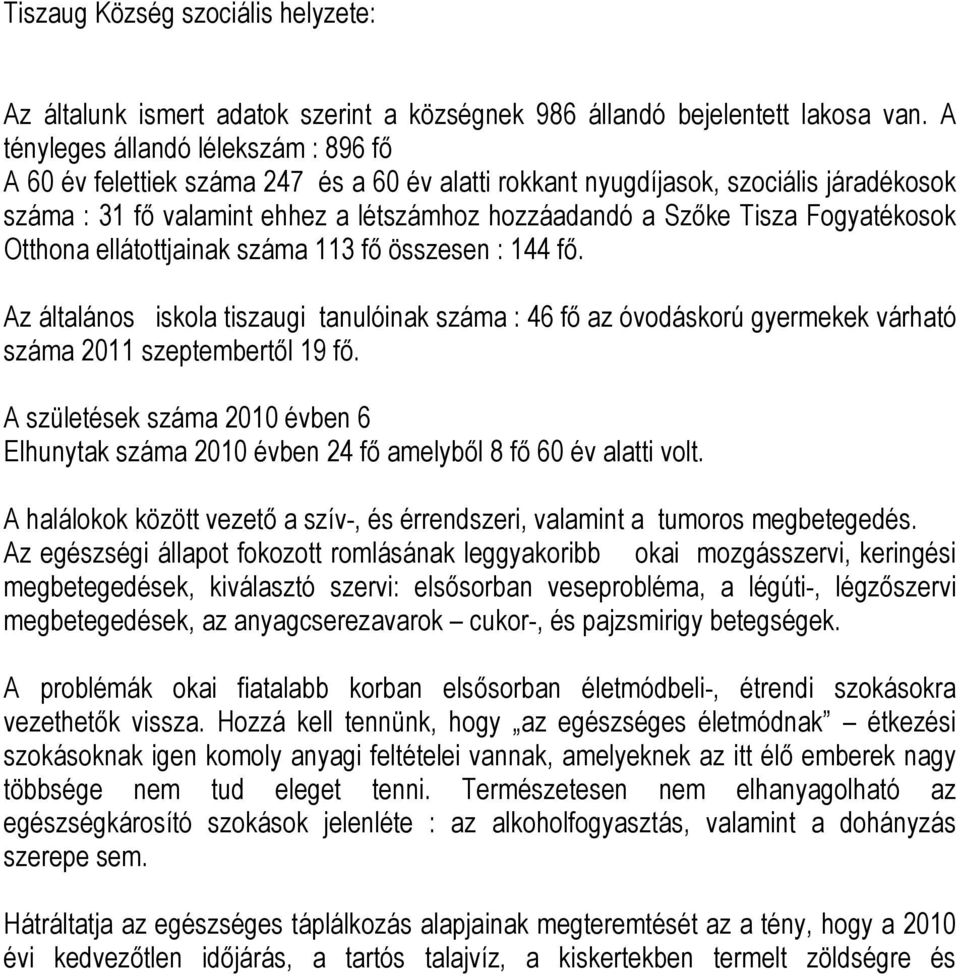 Tiszaug Község szociális helyzete:

Az általunk ismert adatok szerint a községnek 986 állandó bejelentett lakosa van. A tényleges állandó lélekszám : 896 fő
A 60 év felettiek száma 247 és a 60 év alatti rokkant nyugdíjasok, szociális járadékosok száma : 31 fő valamint ehhez a létszámhoz hozzáadandó a Szőke Tisza Fogyatékosok Otthona ellátottjainak száma 113 fő összesen : 144 fő.

Az általános iskola tiszaugi tanulóinak száma : 46 fő az óvodáskorú gyermekek várható száma 2011 szeptembertől 19 fő.

A születések száma 2010 évben 6
Elhunytak száma 2010 évben 24 fő amelyből 8 fő 60 év alatti volt.

A halálokok között vezető a szív-, és érrendszeri, valamint a tumoros megbetegedés.
Az egészségi állapot fokozott romlásának leggyakoribb okai mozgásszervi, keringési megbetegedések, kiválasztó szervi: elsősorban veseprobléma, a légúti-, légzőszervi megbetegedések, az anyagcserezavarok – cukor-, és pajzsmirigy betegségek.

A problémák okai fiatalabb korban elsősorban életmódbeli-, étrendi szokásokra vezethetők vissza. Hozzá kell tennünk, hogy „az egészséges életmódnak” – étkezési szokásoknak igen komoly anyagi feltételei vannak, amelyeknek az itt élő emberek nagy többsége nem tud eleget tenni. Természetesen nem elhanyagolható az egészségkárosító szokások jelenléte : az alkoholfogyasztás, valamint a dohányzás szerepe sem.

Hátráltatja az egészséges táplálkozás alapjainak megteremtését az a tény, hogy a 2010 évi kedvezőtlen időjárás, a tartós talajvíz, a kiskertekben termelt zöldségre és